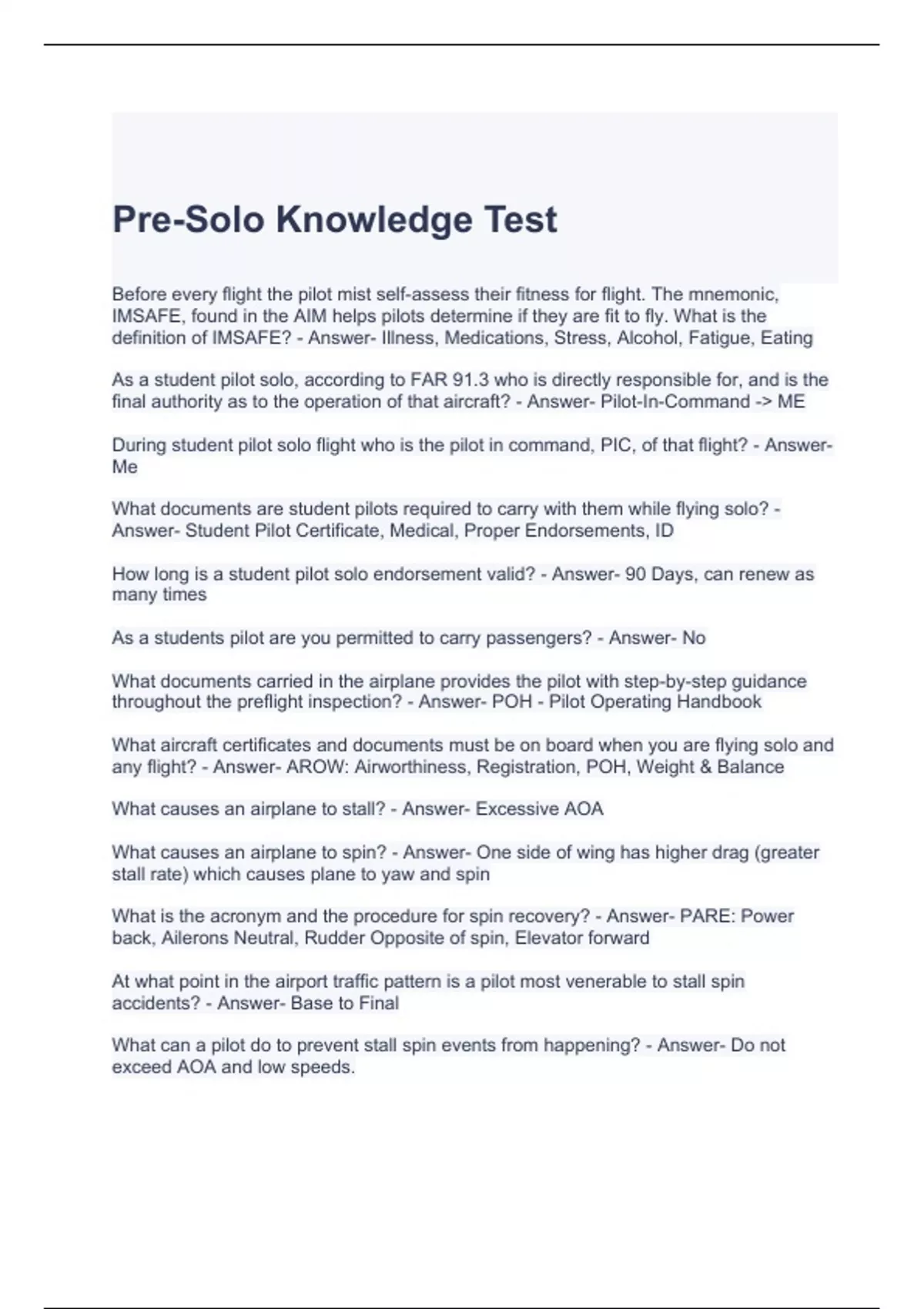 Pre-Solo Knowledge Test

Before every flight the pilot mist self-assess their fitness for flight. The mnemonic, IMSAFE, found in the AIM helps pilots determine if they are fit to fly. What is the definition of IMSAFE? - Answer- Illness, Medications, Stress, Alcohol, Fatigue, Eating

As a student pilot solo, according to FAR 91.3 who is directly responsible for, and is the final authority as to the operation of that aircraft? - Answer- Pilot-In-Command -> ME

During student pilot solo flight who is the pilot in command, PIC, of that flight? - Answer- Me

What documents are student pilots required to carry with them while flying solo? - Answer- Student Pilot Certificate, Medical, Proper Endorsements, ID

How long is a student pilot solo endorsement valid? - Answer- 90 Days, can renew as many times

As a students pilot are you permitted to carry passengers? - Answer- No

What documents carried in the airplane provides the pilot with step-by-step guidance throughout the preflight inspection? - Answer- POH - Pilot Operating Handbook

What aircraft certificates and documents must be on board when you are flying solo and any flight? - Answer- AROW: Airworthiness, Registration, POH, Weight & Balance

What causes an airplane to stall? - Answer- Excessive AOA

What causes an airplane to spin? - Answer- One side of wing has higher drag (greater stall rate) which causes plane to yaw and spin

What is the acronym and the procedure for spin recovery? - Answer- PARE: Power back, Ailerons Neutral, Rudder Opposite of spin, Elevator forward

At what point in the airport traffic pattern is a pilot most venerable to stall spin accidents? - Answer- Base to Final

What can a pilot do to prevent stall spin events from happening? - Answer- Do not exceed AOA and low speeds.